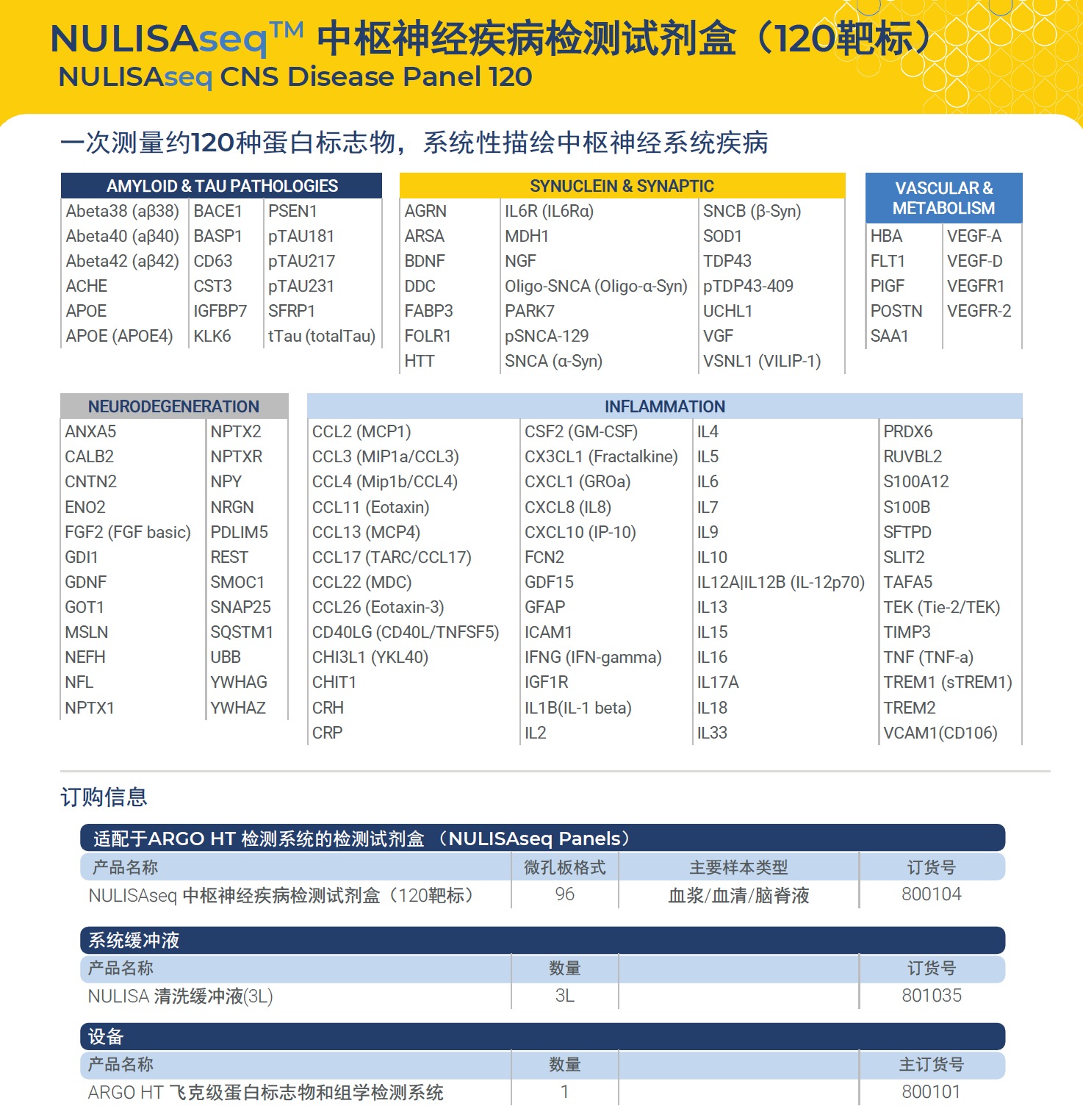 NULISAseq™ 中枢神经疾病检测试剂盒（120靶标）
NULISAseq CNS Disease Panel 120

一次测量约120种蛋白标志物，系统性描绘中枢神经系统疾病

| AMYLOID & TAU PATHOLOGIES | | |
|---|---|---|
| Abeta38 (aβ38) | BACE1 | PSEN1 |
| Abeta40 (aβ40) | BASP1 | pTAU181 |
| Abeta42 (aβ42) | CD63 | pTAU217 |
| ACHE | CST3 | pTAU231 |
| APOE | IGFBP7 | SFRP1 |
| APOE (APOE4) | KLK6 | tTau (totalTau) |

| SYNUCLEIN & SYNAPTIC | | |
|---|---|---|
| AGRN | IL6R (IL6Rα) | SNCB (β-Syn) |
| ARSA | MDH1 | SOD1 |
| BDNF | NGF | TDP43 |
| DDC | Oligo-SNCA (Oligo-α-Syn) | pTDP43-409 |
| FABP3 | PARK7 | UCHL1 |
| FOLR1 | pSNCA-129 | VGF |
| HTT | SNCA (α-Syn) | VSNL1 (VILIP-1) |

| VASCULAR & METABOLISM | |
|---|---|
| HBA | VEGF-A |
| FLT1 | VEGF-D |
| PIGF | VEGFR1 |
| POSTN | VEGFR-2 |
| SAA1 | |

| NEURODEGENERATION | |
|---|---|
| ANXA5 | NPTX2 |
| CALB2 | NPTXR |
| CNTN2 | NPY |
| ENO2 | NRGN |
| FGF2 (FGF basic) | PDLIM5 |
| GDI1 | REST |
| GDNF | SMOC1 |
| GOT1 | SNAP25 |
| MSLN | SQSTM1 |
| NEFH | UBB |
| NFL | YWHAG |
| NPTX1 | YWHAZ |

| INFLAMMATION | | | |
|---|---|---|---|
| CCL2 (MCP1) | CSF2 (GM-CSF) | IL4 | PRDX6 |
| CCL3 (MIP1a/CCL3) | CX3CL1 (Fractalkine) | IL5 | RUVBL2 |
| CCL4 (Mip1b/CCL4) | CXCL1 (GROa) | IL6 | S100A12 |
| CCL11 (Eotaxin) | CXCL8 (IL8) | IL7 | S100B |
| CCL13 (MCP4) | CXCL10 (IP-10) | IL9 | SFTPD |
| CCL17 (TARC/CCL17) | FCN2 | IL10 | SLIT2 |
| CCL22 (MDC) | GDF15 | IL12A\|IL12B (IL-12p70) | TAFA5 |
| CCL26 (Eotaxin-3) | GFAP | IL13 | TEK (Tie-2/TEK) |
| CD40LG (CD40L/TNFSF5) | ICAM1 | IL15 | TIMP3 |
| CHI3L1 (YKL40) | IFNG (IFN-gamma) | IL16 | TNF (TNF-a) |
| CHIT1 | IGF1R | IL17A | TREM1 (sTREM1) |
| CRH | IL1B(IL-1 beta) | IL18 | TREM2 |
| CRP | IL2 | IL33 | VCAM1(CD106) |

订购信息

适配于ARGO HT 检测系统的检测试剂盒 （NULISAseq Panels）

| 产品名称 | 微孔板格式 | 主要样本类型 | 订货号 |
|---|---|---|---|
| NULISAseq 中枢神经疾病检测试剂盒（120靶标） | 96 | 血浆/血清/脑脊液 | 800104 |

系统缓冲液

| 产品名称 | 数量 | | 订货号 |
|---|---|---|---|
| NULISA 清洗缓冲液(3L) | 3L | | 801035 |

设备

| 产品名称 | 数量 | | 主订货号 |
|---|---|---|---|
| ARGO HT 飞克级蛋白标志物和组学检测系统 | 1 | | 800101 |